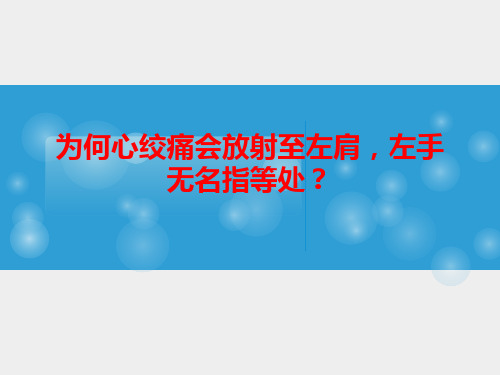 为何心绞痛会放射至左肩，左手无名指等处？